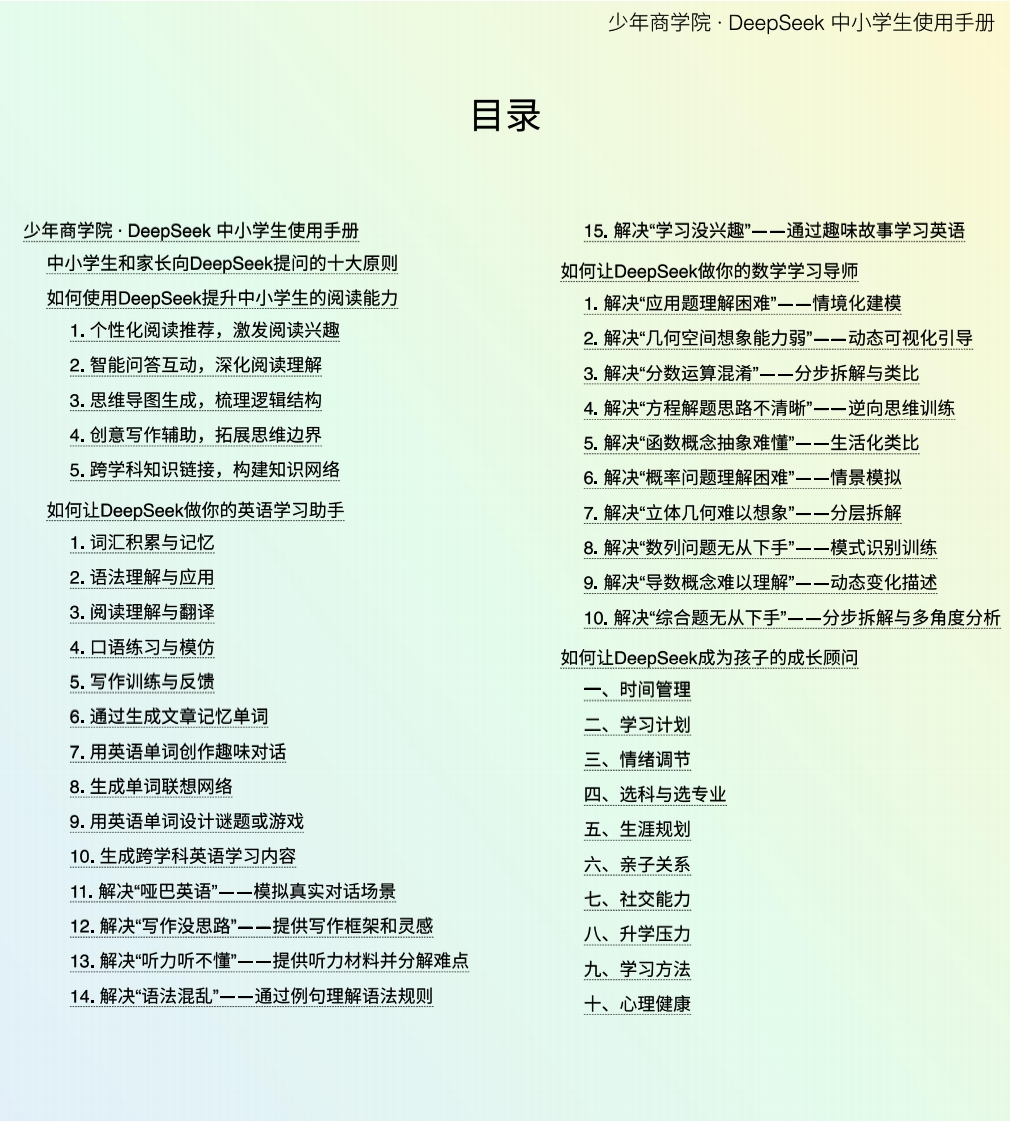 少年商学院 · DeepSeek 中小学生使用手册

目录

少年商学院 · DeepSeek 中小学生使用手册

中小学生和家长向DeepSeek提问的十大原则

如何使用DeepSeek提升中小学生的阅读能力

1. 个性化阅读推荐，激发阅读兴趣

2. 智能问答互动，深化阅读理解

3. 思维导图生成，梳理逻辑结构

4. 创意写作辅助，拓展思维边界

5. 跨学科知识链接，构建知识网络

如何让DeepSeek做你的英语学习助手

1. 词汇积累与记忆

2. 语法理解与应用

3. 阅读理解与翻译

4. 口语练习与模仿

5. 写作训练与反馈

6. 通过生成文章记忆单词

7. 用英语单词创作趣味对话

8. 生成单词联想网络

9. 用英语单词设计谜题或游戏

10. 生成跨学科英语学习内容

11. 解决“哑巴英语”——模拟真实对话场景

12. 解决“写作没思路”——提供写作框架和灵感

13. 解决“听力听不懂”——提供听力材料并分解难点

14. 解决“语法混乱”——通过例句理解语法规则

15. 解决“学习没兴趣”——通过趣味故事学习英语

如何让DeepSeek做你的数学学习导师

1. 解决“应用题理解困难”——情境化建模

2. 解决“几何空间想象能力弱”——动态可视化引导

3. 解决“分数运算混淆”——分步拆解与类比

4. 解决“方程解题思路不清晰”——逆向思维训练

5. 解决“函数概念抽象难懂”——生活化类比

6. 解决“概率问题理解困难”——情景模拟

7. 解决“立体几何难以想象”——分层拆解

8. 解决“数列问题无从下手”——模式识别训练

9. 解决“导数概念难以理解”——动态变化描述

10. 解决“综合题无从下手”——分步拆解与多角度分析

如何让DeepSeek成为孩子的成长顾问

一、时间管理

二、学习计划

三、情绪调节

四、选科与选专业

五、生涯规划

六、亲子关系

七、社交能力

八、升学压力

九、学习方法

十、心理健康